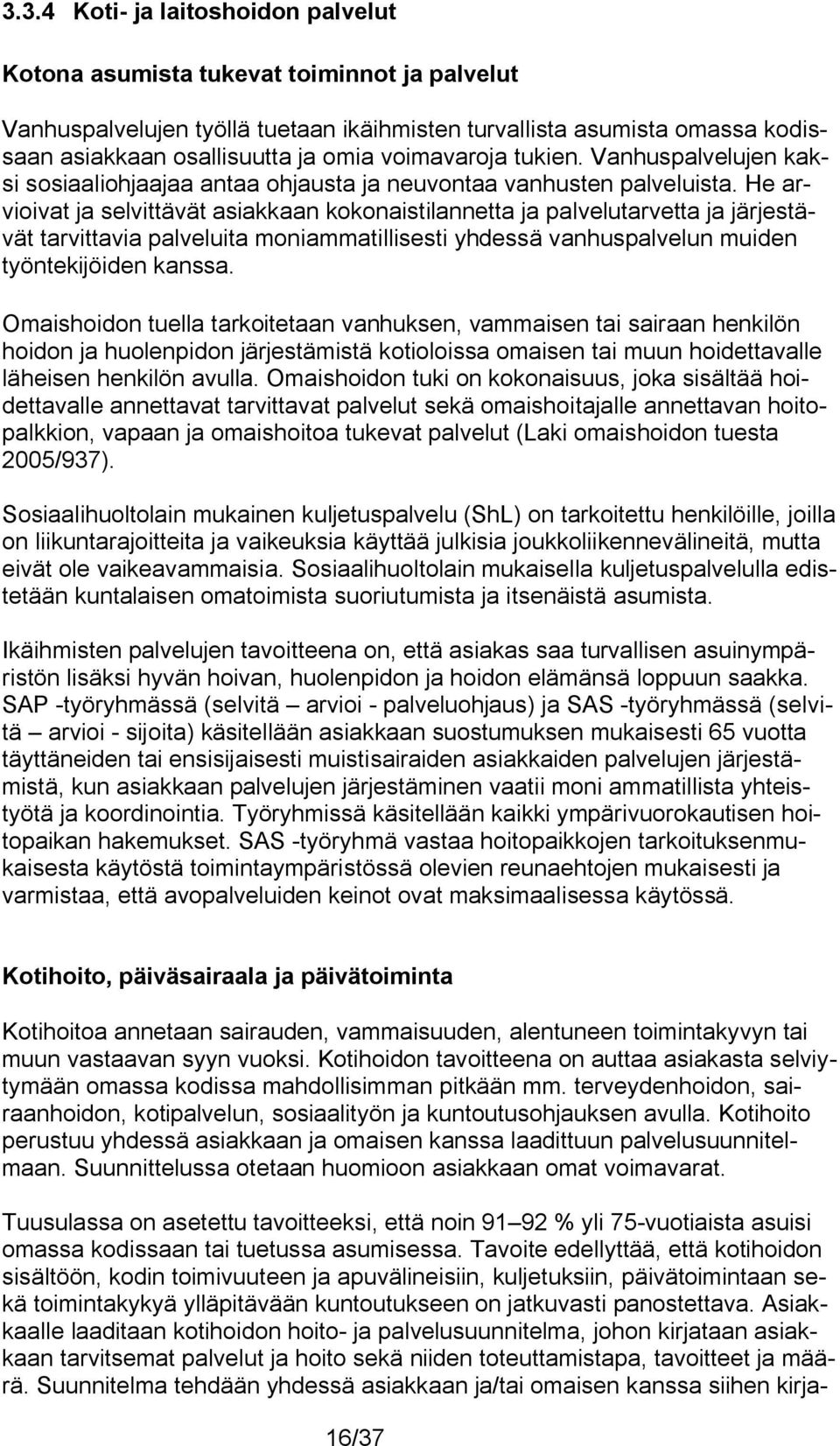 3.3.4 Koti- ja laitoshoidon palvelut

Kotona asumista tukevat toiminnot ja palvelut

Vanhuspalvelujen työllä tuetaan ikäihmisten turvallista asumista omassa kodissaan asiakkaan osallisuutta ja omia voimavaroja tukien. Vanhuspalvelujen kaksi sosiaaliohjaajaa antaa ohjausta ja neuvontaa vanhusten palveluista. He arvioivat ja selvittävät asiakkaan kokonaistilannetta ja palvelutarvetta ja järjestävät tarvittavia palveluita moniammatillisesti yhdessä vanhuspalvelun muiden työntekijöiden kanssa.

Omaishoidon tuella tarkoitetaan vanhuksen, vammaisen tai sairaan henkilön hoidon ja huolenpidon järjestämistä kotioloissa omaisen tai muun hoidettavalle läheisen henkilön avulla. Omaishoidon tuki on kokonaisuus, joka sisältää hoidettavalle annettavat tarvittavat palvelut sekä omaishoitajalle annettavan hoitopalkkion, vapaan ja omaishoitoa tukevat palvelut (Laki omaishoidon tuesta 2005/937).

Sosiaalihuoltolain mukainen kuljetuspalvelu (ShL) on tarkoitettu henkilöille, joilla on liikuntarajoitteita ja vaikeuksia käyttää julkisia joukkoliikennevälineitä, mutta eivät ole vaikeavammaisia. Sosiaalihuoltolain mukaisella kuljetuspalvelulla edistetään kuntalaisen omatoimista suoriutumista ja itsenäistä asumista.

Ikäihmisten palvelujen tavoitteena on, että asiakas saa turvallisen asuinympäristön lisäksi hyvän hoivan, huolenpidon ja hoidon elämänsä loppuun saakka. SAP -työryhmässä (selvitä – arvioi - palveluohjaus) ja SAS -työryhmässä (selvitä – arvioi - sijoita) käsitellään asiakkaan suostumuksen mukaisesti 65 vuotta täyttäneiden tai ensisijaisesti muistisairaiden asiakkaiden palvelujen järjestämistä, kun asiakkaan palvelujen järjestäminen vaatii moni ammatillista yhteistyötä ja koordinointia. Työryhmissä käsitellään kaikki ympärivuorokautisen hoitopaikan hakemukset. SAS -työryhmä vastaa hoitopaikkojen tarkoituksenmukaisesta käytöstä toimintaympäristössä olevien reunaehtojen mukaisesti ja varmistaa, että avopalveluiden keinot ovat maksimaalisessa käytössä.

Kotihoito, päiväsairaala ja päivätoiminta

Kotihoitoa annetaan sairauden, vammaisuuden, alentuneen toimintakyvyn tai muun vastaavan syyn vuoksi. Kotihoidon tavoitteena on auttaa asiakasta selviytymään omassa kodissa mahdollisimman pitkään mm. terveydenhoidon, sairaanhoidon, kotipalvelun, sosiaalityön ja kuntoutusohjauksen avulla. Kotihoito perustuu yhdessä asiakkaan ja omaisen kanssa laadittuun palvelusuunnitelmaan. Suunnittelussa otetaan huomioon asiakkaan omat voimavarat.

Tuusulassa on asetettu tavoitteeksi, että noin 91–92 % yli 75-vuotiaista asuisi omassa kodissaan tai tuetussa asumisessa. Tavoite edellyttää, että kotihoidon sisältöön, kodin toimivuuteen ja apuvälineisiin, kuljetuksiin, päivätoimintaan sekä toimintakykyä ylläpitävään kuntoutukseen on jatkuvasti panostettava. Asiakkaalle laaditaan kotihoidon hoito- ja palvelusuunnitelma, johon kirjataan asiakkaan tarvitsemat palvelut ja hoito sekä niiden toteuttamistapa, tavoitteet ja määrä. Suunnitelma tehdään yhdessä asiakkaan ja/tai omaisen kanssa siihen kirja-

16/37